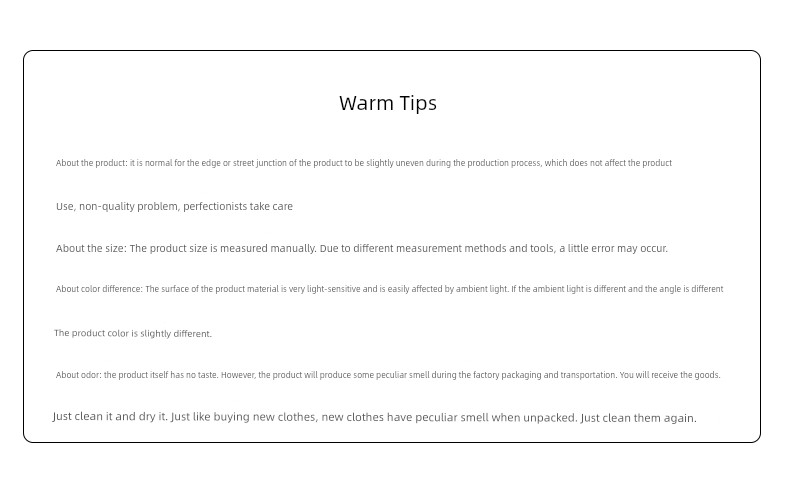 Warm Tips

About the product: it is normal for the edge or street junction of the product to be slightly uneven during the production process, which does not affect the product

Use, non-quality problem, perfectionists take care

About the size: The product size is measured manually. Due to different measurement methods and tools, a little error may occur.

About color difference: The surface of the product material is very light-sensitive and is easily affected by ambient light. If the ambient light is different and the angle is different

The product color is slightly different.

About odor: the product itself has no taste. However, the product will produce some peculiar smell during the factory packaging and transportation. You will receive the goods.

Just clean it and dry it. Just like buying new clothes, new clothes have peculiar smell when unpacked. Just clean them again.